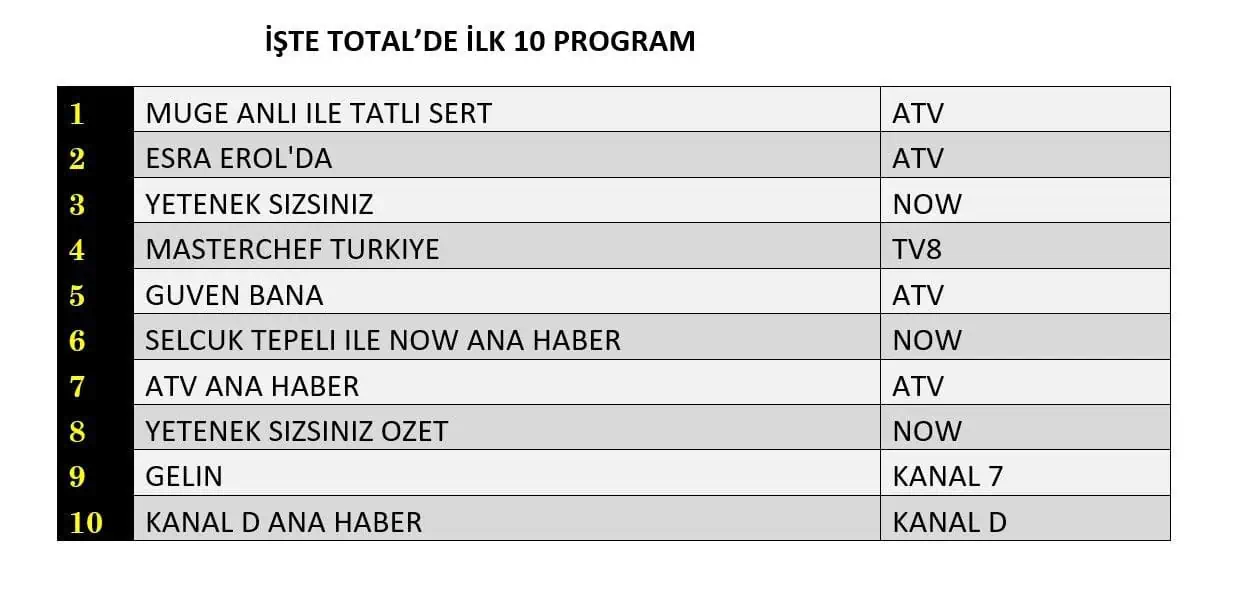 İŞTE TOTAL'DE İLK 10 PROGRAM

| 1 | MUGE ANLI ILE TATLI SERT | ATV |
|---|---|---|
| 2 | ESRA EROL'DA | ATV |
| 3 | YETENEK SIZSINIZ | NOW |
| 4 | MASTERCHEF TURKIYE | TV8 |
| 5 | GUVEN BANA | ATV |
| 6 | SELCUK TEPELI ILE NOW ANA HABER | NOW |
| 7 | ATV ANA HABER | ATV |
| 8 | YETENEK SIZSINIZ OZET | NOW |
| 9 | GELIN | KANAL 7 |
| 10 | KANAL D ANA HABER | KANAL D |